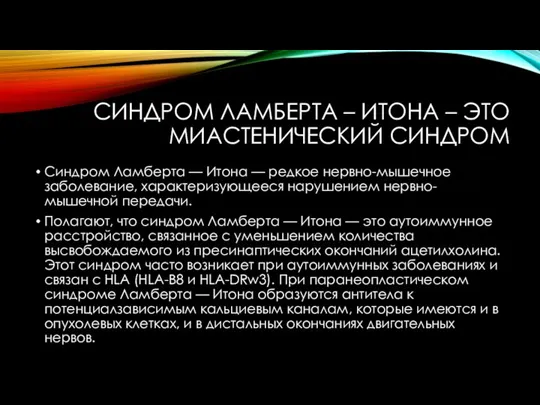 СИНДРОМ ЛАМБЕРТА – ИТОНА – ЭТО МИАСТЕНИЧЕСКИЙ СИНДРОМ

• Синдром Ламберта — Итона — редкое нервно-мышечное заболевание, характеризующееся нарушением нервно-мышечной передачи.

• Полагают, что синдром Ламберта — Итона — это аутоиммунное расстройство, связанное с уменьшением количества высвобождаемого из пресинаптических окончаний ацетилхолина. Этот синдром часто возникает при аутоиммунных заболеваниях и связан с HLA (HLA-B8 и HLA-DRw3). При паранеопластическом синдроме Ламберта — Итона образуются антитела к потенциалзависимым кальциевым каналам, которые имеются и в опухолевых клетках, и в дистальных окончаниях двигательных нервов.